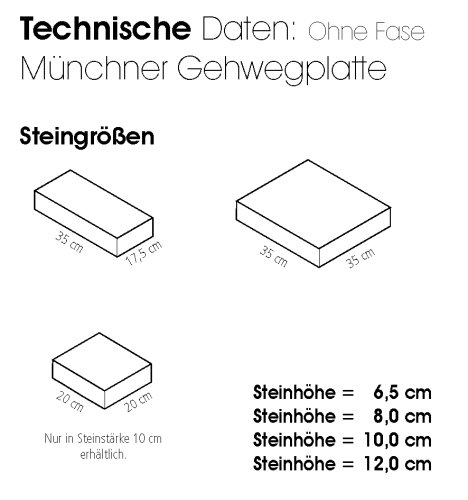 Technische Daten: Ohne Fase
Münchner Gehwegplatte

Steingrößen

35 cm
17,5 cm

35 cm
35 cm

20 cm
20 cm

Nur in Steinstärke 10 cm erhältlich.

Steinhöhe = 6,5 cm
Steinhöhe = 8,0 cm
Steinhöhe = 10,0 cm
Steinhöhe = 12,0 cm